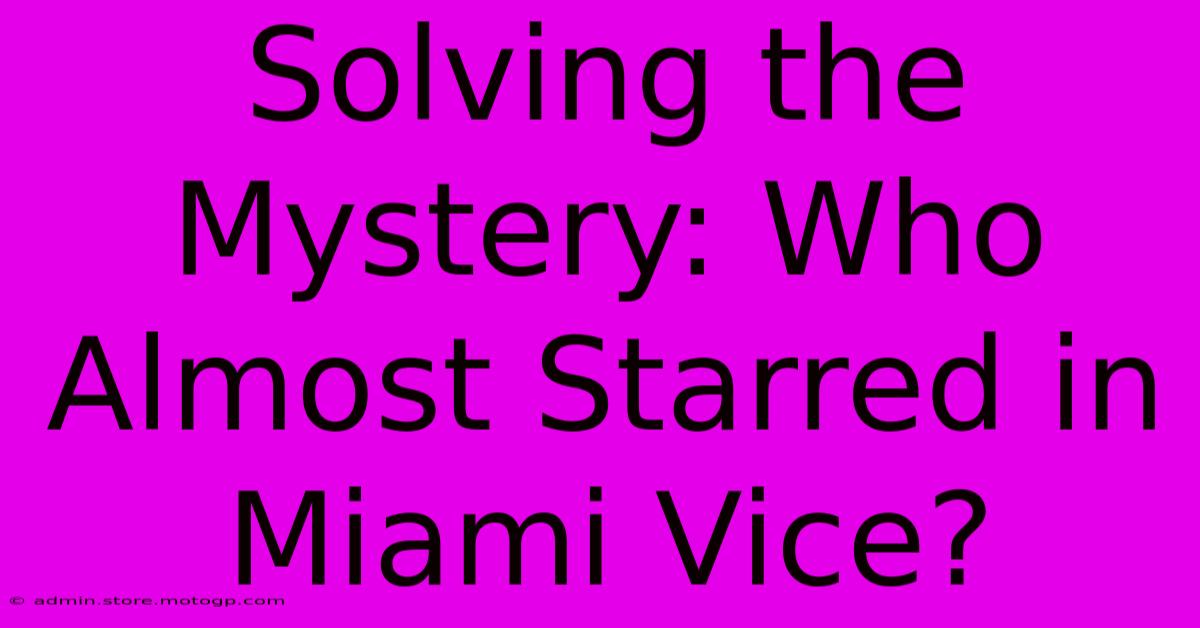 Solving the Mystery: Who Almost Starred in Miami Vice?

© admin.store.motogp.com